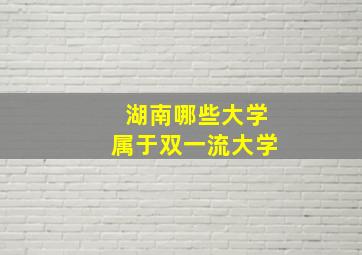 湖南哪些大学
属于双一流大学